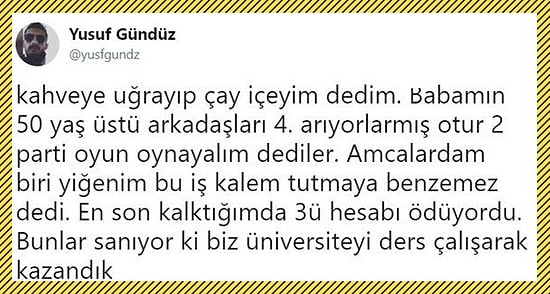 Yusuf Gündüz
@yusfgundz

kahveye uğrayıp çay içeyim dedim. Babamın 50 yaş üstü arkadaşları 4. arıyorlarmış otur 2 parti oyun oynayalım dediler. Amcalardam biri yiğenim bu iş kalem tutmaya benzemez dedi. En son kalktığımda 3ü hesabı ödüyordu. Bunlar sanıyor ki biz üniversiteyi ders çalışarak kazandık